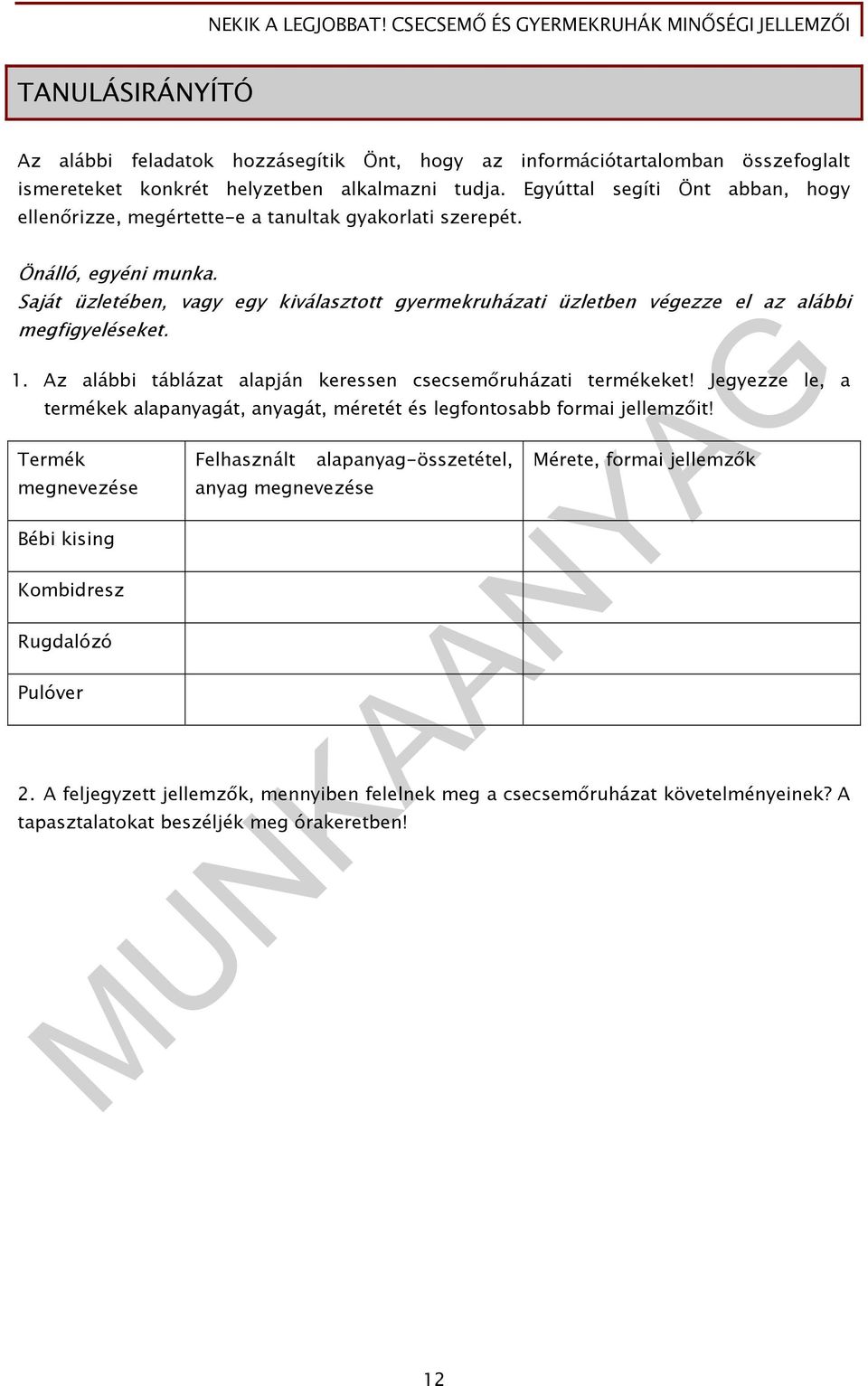 NEKIK A LEGJOBBAT! CSECSEMŐ ÉS GYERMEKRUHÁK MINŐSÉGI JELLEMZŐI

TANULÁSIRÁNYÍTÓ

Az alábbi feladatok hozzásegítik Önt, hogy az információtartalomban összefoglalt ismereteket konkrét helyzetben alkalmazni tudja. Egyúttal segíti Önt abban, hogy ellenőrizze, megértette-e a tanultak gyakorlati szerepét.

Önálló, egyéni munka.
Saját üzletében, vagy egy kiválasztott gyermekruházati üzletben végezze el az alábbi megfigyeléseket.

1. Az alábbi táblázat alapján keressen csecsemőruházati termékeket! Jegyezze le, a termékek alapanyagát, anyagát, méretét és legfontosabb formai jellemzőit!

| Termék megnevezése | Felhasznált alapanyag-összetétel, anyag megnevezése | Mérete, formai jellemzők |
|---|---|---|
| Bébi kising | | |
| Kombidresz | | |
| Rugdalózó | | |
| Pulóver | | |

2. A feljegyzett jellemzők, mennyiben felelnek meg a csecsemőruházat követelményeinek? A tapasztalatokat beszéljék meg órakeretben!

MUNKAANYAG

12